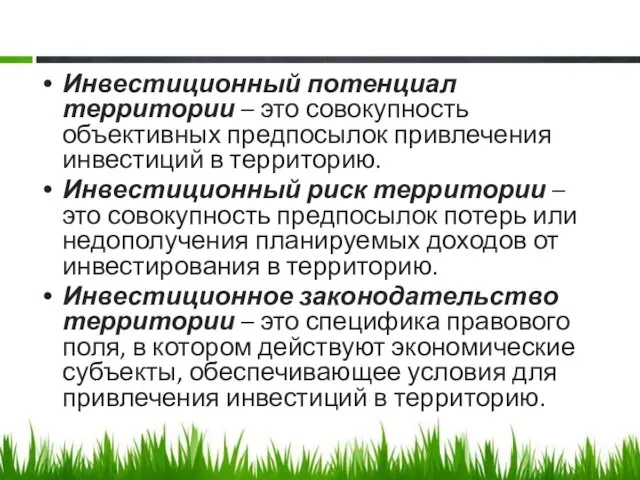 • Инвестиционный потенциал территории – это совокупность объективных предпосылок привлечения инвестиций в территорию.

• Инвестиционный риск территории – это совокупность предпосылок потерь или недополучения планируемых доходов от инвестирования в территорию.

• Инвестиционное законодательство территории – это специфика правового поля, в котором действуют экономические субъекты, обеспечивающее условия для привлечения инвестиций в территорию.